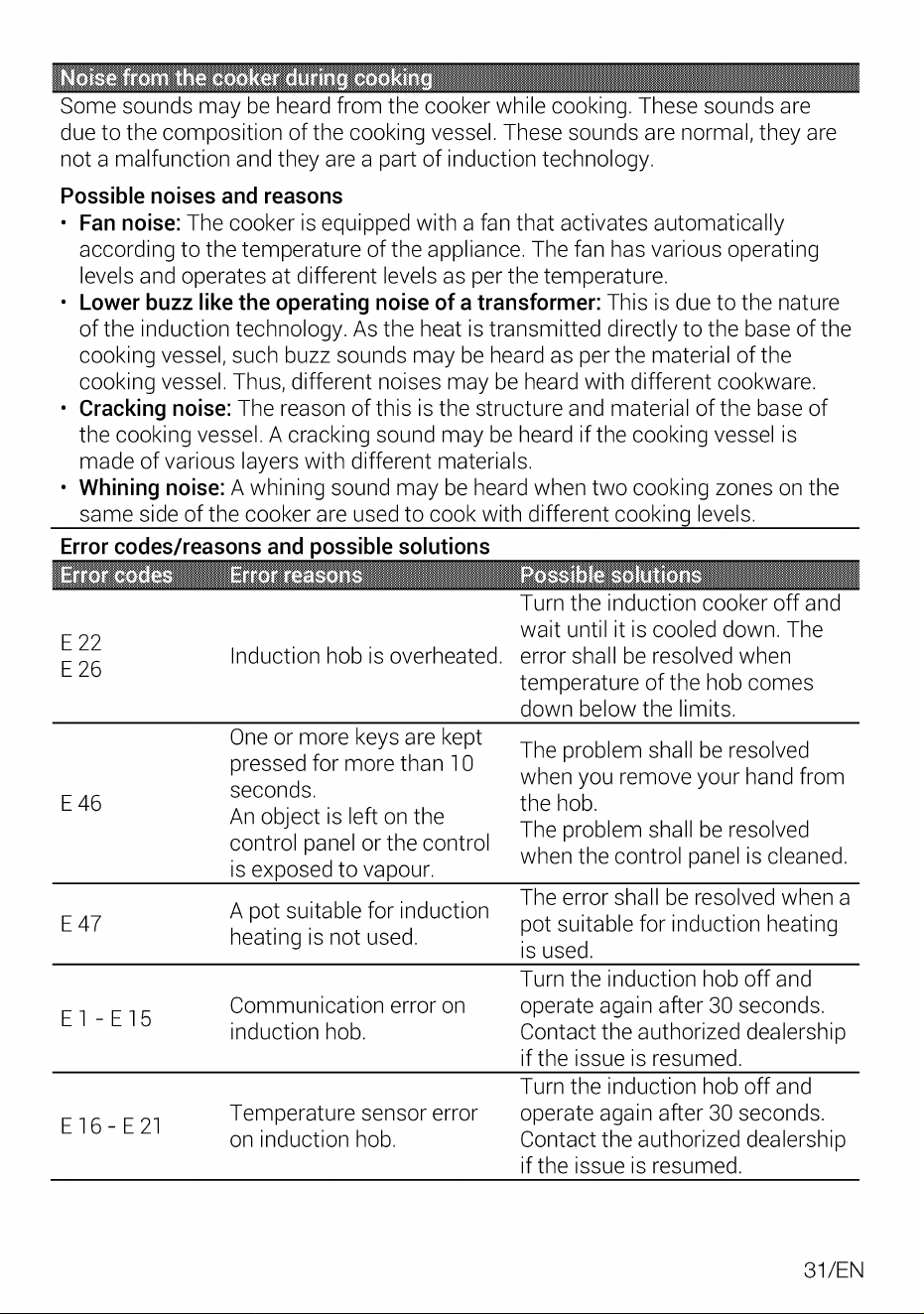 Noise from the cooker during cooking

Some sounds may be heard from the cooker while cooking. These sounds are due to the composition of the cooking vessel. These sounds are normal, they are not a malfunction and they are a part of induction technology.

Possible noises and reasons

• Fan noise: The cooker is equipped with a fan that activates automatically according to the temperature of the appliance. The fan has various operating levels and operates at different levels as per the temperature.
• Lower buzz like the operating noise of a transformer: This is due to the nature of the induction technology. As the heat is transmitted directly to the base of the cooking vessel, such buzz sounds may be heard as per the material of the cooking vessel. Thus, different noises may be heard with different cookware.
• Cracking noise: The reason of this is the structure and material of the base of the cooking vessel. A cracking sound may be heard if the cooking vessel is made of various layers with different materials.
• Whining noise: A whining sound may be heard when two cooking zones on the same side of the cooker are used to cook with different cooking levels.

Error codes/reasons and possible solutions

| Error codes | Error reasons | Possible solutions |
|---|---|---|
| E 22 E 26 | Induction hob is overheated. | Turn the induction cooker off and wait until it is cooled down. The error shall be resolved when temperature of the hob comes down below the limits. |
| E 46 | One or more keys are kept pressed for more than 10 seconds. An object is left on the control panel or the control is exposed to vapour. | The problem shall be resolved when you remove your hand from the hob. The problem shall be resolved when the control panel is cleaned. |
| E 47 | A pot suitable for induction heating is not used. | The error shall be resolved when a pot suitable for induction heating is used. |
| E 1 - E 15 | Communication error on induction hob. | Turn the induction hob off and operate again after 30 seconds. Contact the authorized dealership if the issue is resumed. |
| E 16 - E 21 | Temperature sensor error on induction hob. | Turn the induction hob off and operate again after 30 seconds. Contact the authorized dealership if the issue is resumed. |

31/EN